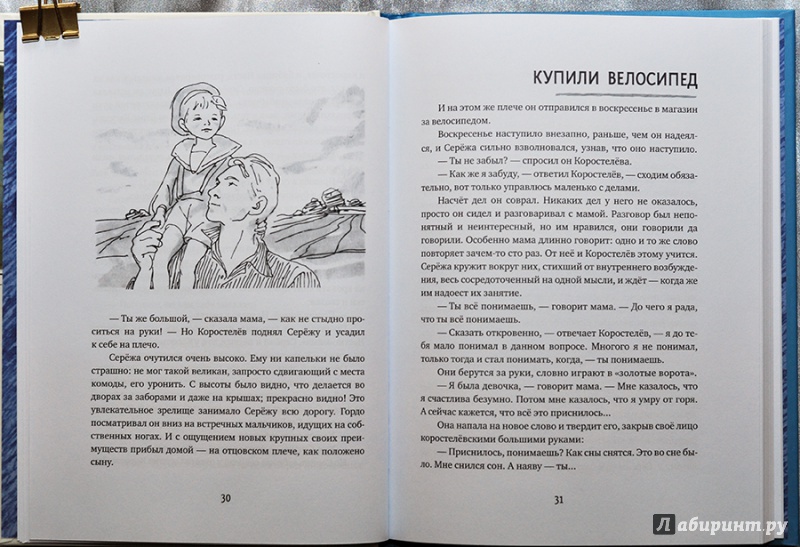 — Ты же большой, — сказала мама, — как не стыдно проситься на руки! — Но Коростелёв поднял Серёжу и усадил к себе на плечо.

Серёжа очутился очень высоко. Ему ни капельки не было страшно: не мог такой великан, запросто сдвигающий с места комоды, его уронить. С высоты было видно, что делается во дворах за заборами и даже на крышах; прекрасно видно! Это увлекательное зрелище занимало Серёжу всю дорогу. Гордо посматривал он вниз на встречных мальчиков, идущих на собственных ногах. И с ощущением новых крупных своих преимуществ прибыл домой — на отцовском плече, как положено сыну.

30

КУПИЛИ ВЕЛОСИПЕД

И на этом же плече он отправился в воскресенье в магазин за велосипедом.

Воскресенье наступило внезапно, раньше, чем он надеялся, и Серёжа сильно взволновался, узнав, что оно наступило.

— Ты не забыл? — спросил он Коростелёва.

— Как же я забуду, — ответил Коростелёв, — сходим обязательно, вот только управлюсь маленько с делами.

Насчёт дел он соврал. Никаких дел у него не оказалось, просто он сидел и разговаривал с мамой. Разговор был непонятный и неинтересный, но им нравился, они говорили да говорили. Особенно мама длинно говорит: одно и то же слово повторяет зачем-то сто раз. От неё и Коростелёв этому учится. Серёжа кружит вокруг них, стихший от внутреннего возбуждения, весь сосредоточенный на одной мысли, и ждёт — когда же им надоест их занятие.

— Ты всё понимаешь, — говорит мама. — До чего я рада, что ты всё понимаешь.

— Сказать откровенно, — отвечает Коростелёв, — я до тебя мало понимал в данном вопросе. Многого я не понимал, только тогда и стал понимать, когда, — ты понимаешь.

Они берутся за руки, словно играют в «золотые ворота».

— Я была девочка, — говорит мама. — Мне казалось, что я счастлива безумно. Потом мне казалось, что я умру от горя. А сейчас кажется, что всё это приснилось...

Она напала на новое слово и твердит его, закрыв своё лицо коростелёвскими большими руками:

— Приснилось, понимаешь? Как сны снятся. Это во сне было. Мне снился сон. А наяву — ты...

31

Лабиринт.ру